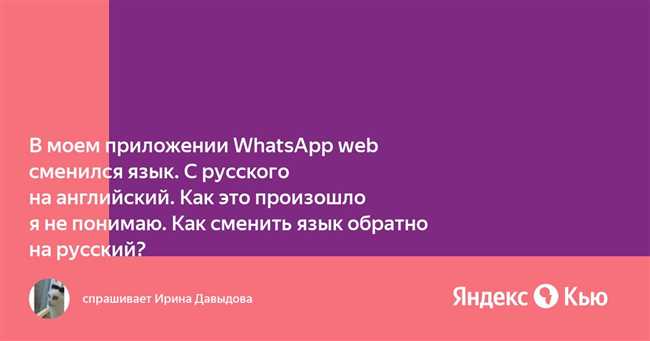 В моем приложении WhatsApp web сменился язык. С русского на английский. Как это произошло я не понимаю. Как сменить язык обратно на русский?

спрашивает Ирина Давыдова

Яндекс Кью